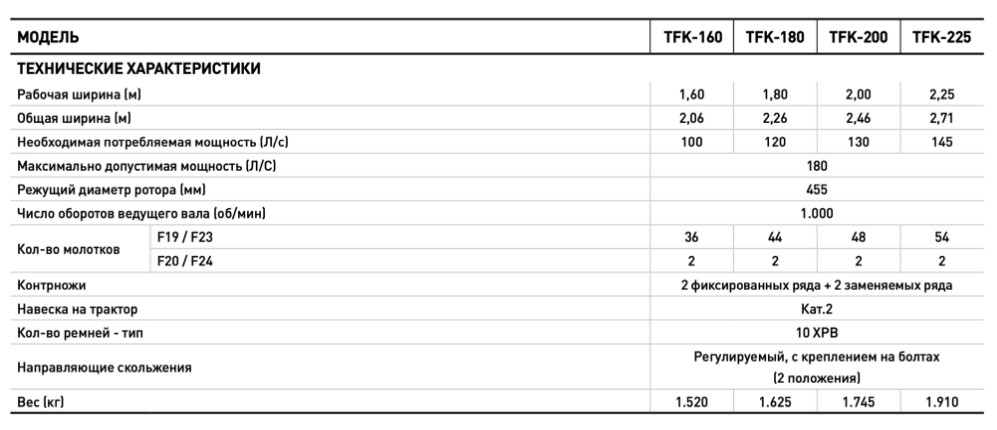 | МОДЕЛЬ | | TFK-160 | TFK-180 | TFK-200 | TFK-225 |
|---|---|---|---|---|---|
| ТЕХНИЧЕСКИЕ ХАРАКТЕРИСТИКИ | | | | | |
| Рабочая ширина (м) | | 1,60 | 1,80 | 2,00 | 2,25 |
| Общая ширина (м) | | 2,06 | 2,26 | 2,46 | 2,71 |
| Необходимая потребляемая мощность (Л/с) | | 100 | 120 | 130 | 145 |
| Максимально допустимая мощность (Л/С) | | 180 | | | |
| Режущий диаметр ротора (мм) | | 455 | | | |
| Число оборотов ведущего вала (об/мин) | | 1.000 | | | |
| Кол-во молотков | F19 / F23 | 36 | 44 | 48 | 54 |
| | F20 / F24 | 2 | 2 | 2 | 2 |
| Контрножи | | 2 фиксированных ряда + 2 заменяемых ряда | | | |
| Навеска на трактор | | Кат.2 | | | |
| Кол-во ремней - тип | | 10 XPB | | | |
| Направляющие скольжения | | Регулируемый, с креплением на болтах (2 положения) | | | |
| Вес (кг) | | 1.520 | 1.625 | 1.745 | 1.910 |